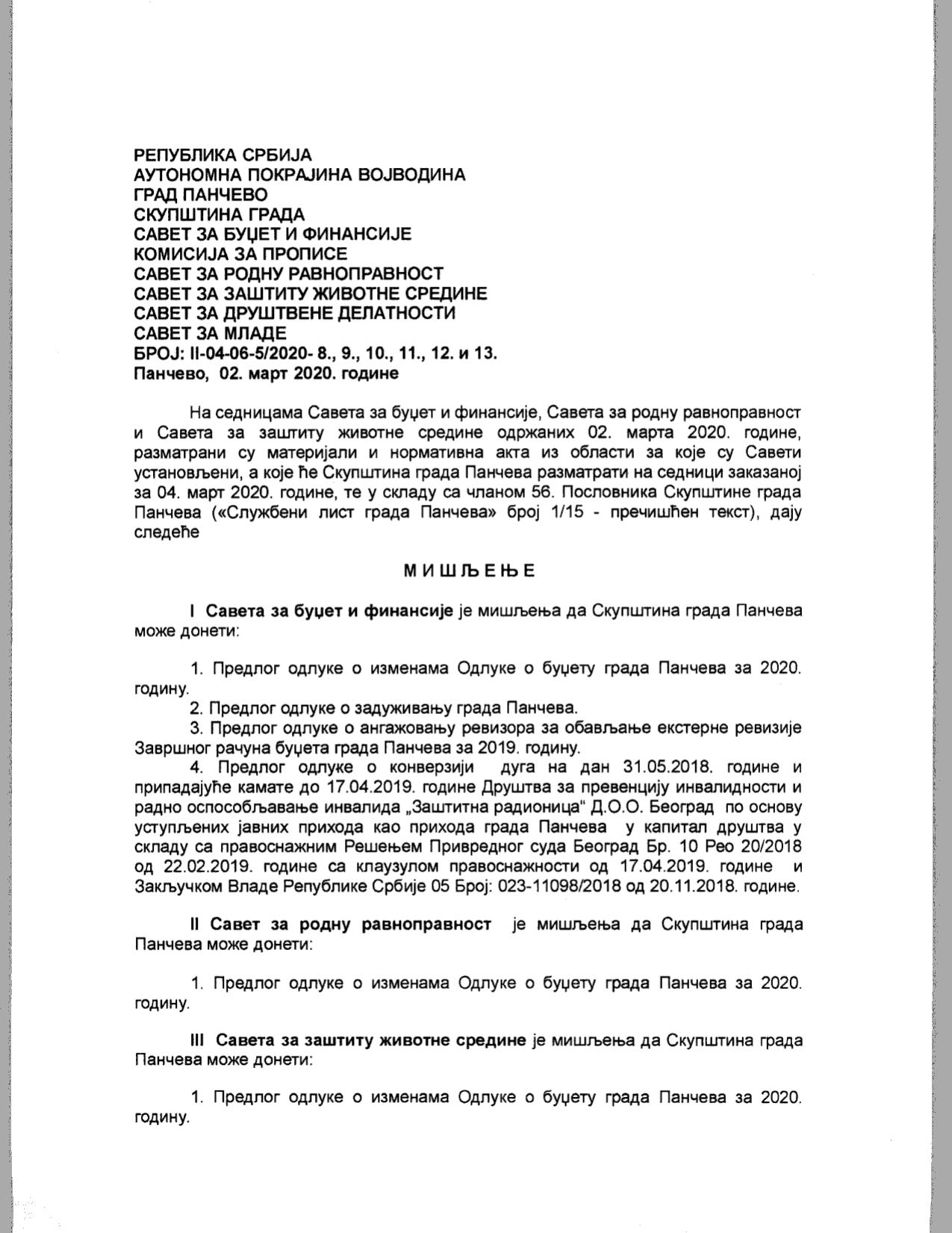 РЕПУБЛИКА СРБИЈА
АУТОНОМНА ПОКРАЈИНА ВОЈВОДИНА
ГРАД ПАНЧЕВО
СКУПШТИНА ГРАДА
САВЕТ ЗА БУЏЕТ И ФИНАНСИЈЕ
КОМИСИЈА ЗА ПРОПИСЕ
САВЕТ ЗА РОДНУ РАВНОПРАВНОСТ
САВЕТ ЗА ЗАШТИТУ ЖИВОТНЕ СРЕДИНЕ
САВЕТ ЗА ДРУШТВЕНЕ ДЕЛАТНОСТИ
САВЕТ ЗА МЛАДЕ
БРОЈ: II-04-06-5/2020- 8., 9., 10., 11., 12. и 13.
Панчево, 02. март 2020. године

На седницама Савета за буџет и финансије, Савета за родну равноправност и Савета за заштиту животне средине одржаних 02. марта 2020. године, разматрани су материјали и нормативна акта из области за које су Савети установљени, а које ће Скупштина града Панчева разматрати на седници заказаној за 04. март 2020. године, те у складу са чланом 56. Пословника Скупштине града Панчева («Службени лист града Панчева» број 1/15 - пречишћен текст), дају следеће

М И Ш Љ Е Њ Е

I Савета за буџет и финансије је мишљења да Скупштина града Панчева може донети:

1. Предлог одлуке о изменама Одлуке о буџету града Панчева за 2020. годину.
2. Предлог одлуке о задуживању града Панчева.
3. Предлог одлуке о ангажовању ревизора за обављање екстерне ревизије Завршног рачуна буџета града Панчева за 2019. годину.
4. Предлог одлуке о конверзији дуга на дан 31.05.2018. године и припадајуће камате до 17.04.2019. године Друштва за превенцију инвалидности и радно оспособљавање инвалида „Заштитна радионица“ Д.О.О. Београд по основу уступљених јавних прихода као прихода града Панчева у капитал друштва у складу са правоснажним Решењем Привредног суда Београд Бр. 10 Рео 20/2018 од 22.02.2019. године са клаузулом правоснажности од 17.04.2019. године и Закључком Владе Републике Србије 05 Број: 023-11098/2018 од 20.11.2018. године.

II Савет за родну равноправност је мишљења да Скупштина града Панчева може донети:

1. Предлог одлуке о изменама Одлуке о буџету града Панчева за 2020. годину.

III Савета за заштиту животне средине је мишљења да Скупштина града Панчева може донети:

1. Предлог одлуке о изменама Одлуке о буџету града Панчева за 2020. годину.